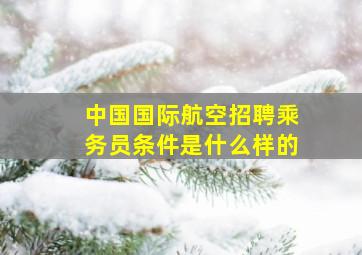 中国国际航空招聘乘务员条件是什么样的